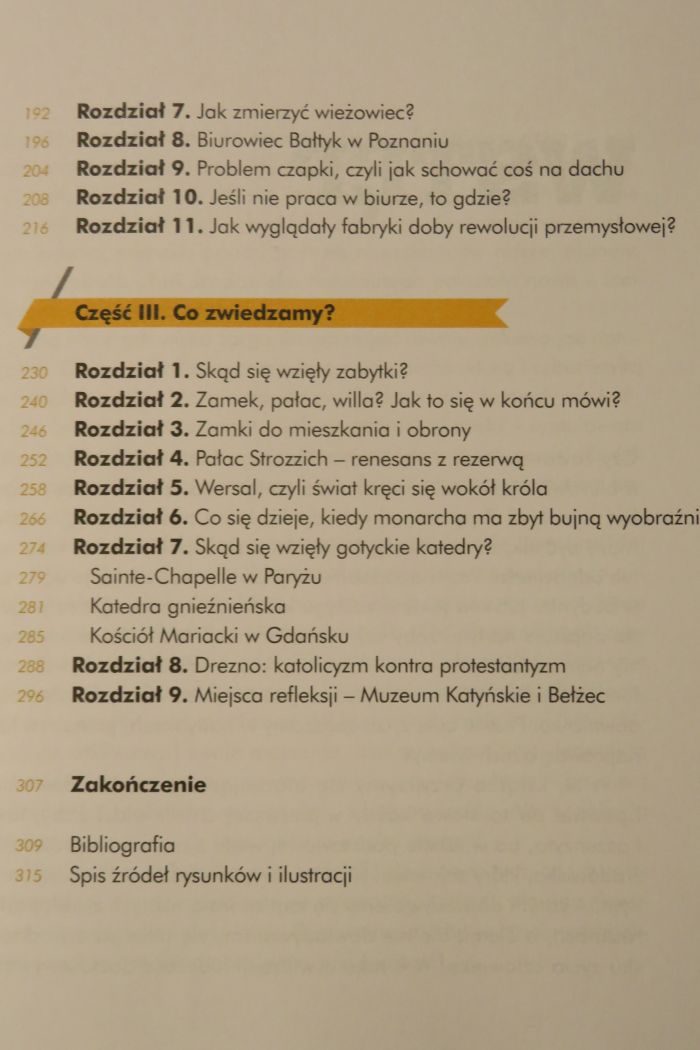 192 **Rozdział 7.** Jak zmierzyć wieżowiec?
196 **Rozdział 8.** Biurowiec Bałtyk w Poznaniu
204 **Rozdział 9.** Problem czapki, czyli jak schować coś na dachu
208 **Rozdział 10.** Jeśli nie praca w biurze, to gdzie?
216 **Rozdział 11.** Jak wyglądały fabryki doby rewolucji przemysłowej?

**Część III. Co zwiedzamy?**

230 **Rozdział 1.** Skąd się wzięły zabytki?
240 **Rozdział 2.** Zamek, pałac, willa? Jak to się w końcu mówi?
246 **Rozdział 3.** Zamki do mieszkania i obrony
252 **Rozdział 4.** Pałac Strozzich – renesans z rezerwą
258 **Rozdział 5.** Wersal, czyli świat kręci się wokół króla
266 **Rozdział 6.** Co się dzieje, kiedy monarcha ma zbyt bujną wyobraźni
274 **Rozdział 7.** Skąd się wzięły gotyckie katedry?
279 Sainte-Chapelle w Paryżu
281 Katedra gnieźnieńska
285 Kościół Mariacki w Gdańsku
288 **Rozdział 8.** Drezno: katolicyzm kontra protestantyzm
296 **Rozdział 9.** Miejsca refleksji – Muzeum Katyńskie i Bełżec

307 **Zakończenie**

309 Bibliografia
315 Spis źródeł rysunków i ilustracji